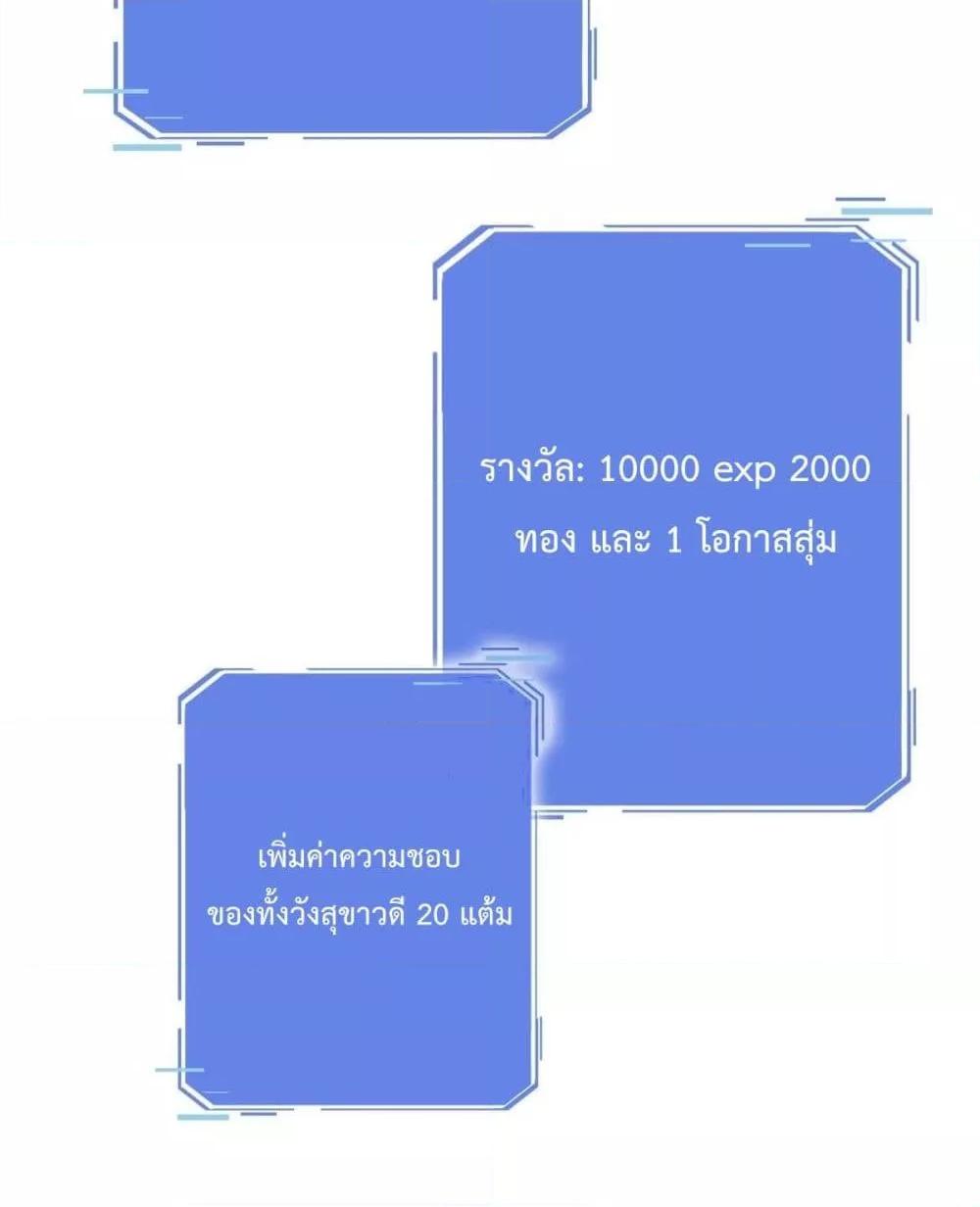 รางวัล: 10000 exp 2000 ทอง และ 1 โอกาสสุ่ม

เพิ่มค่าความชอบ ของทั้งวังสุขาวดี 20 แต้ม